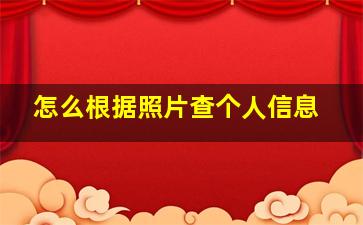 怎么根据照片查个人信息